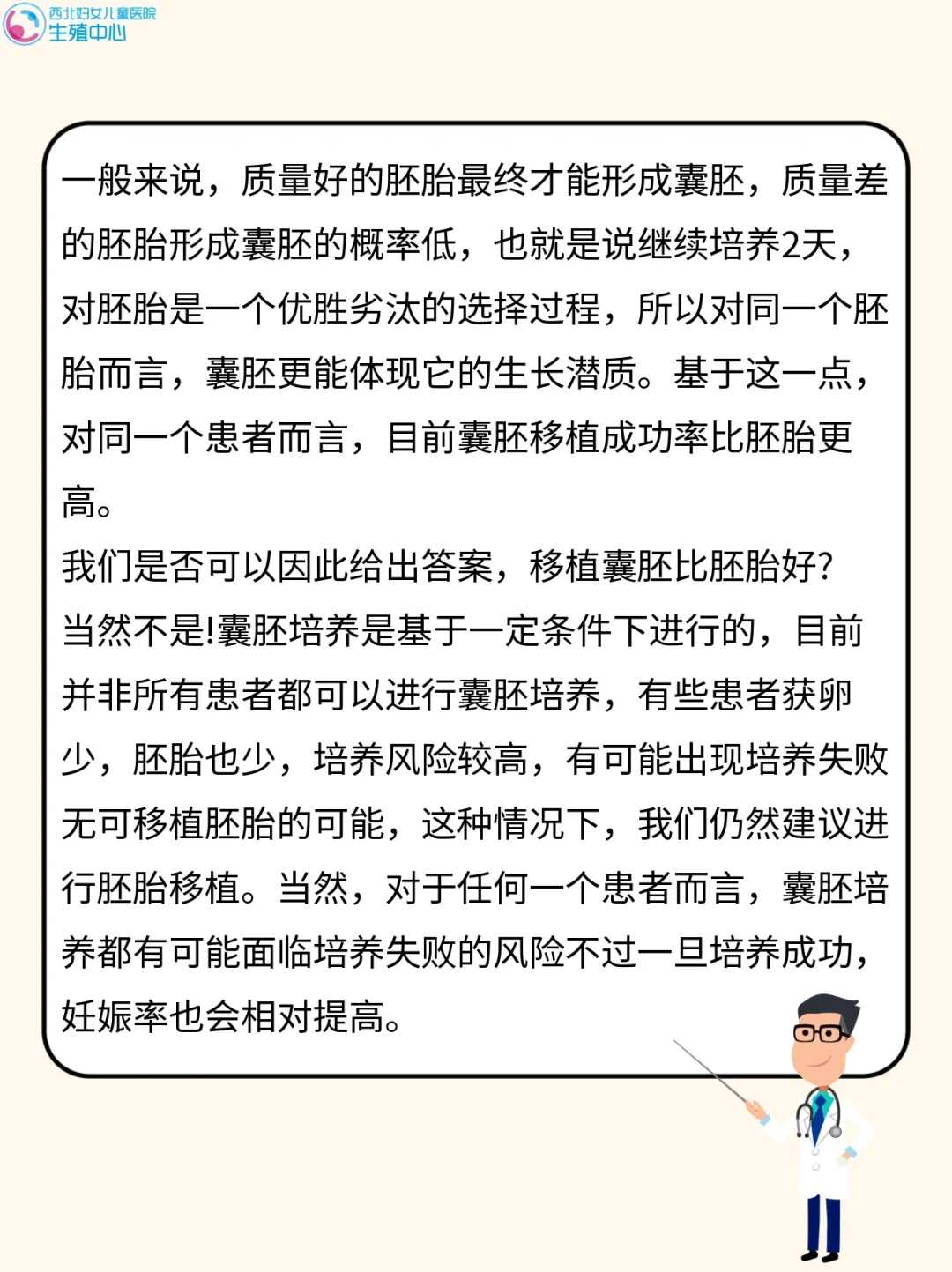 西北妇女儿童医院
生殖中心

一般来说，质量好的胚胎最终才能形成囊胚，质量差的胚胎形成囊胚的概率低，也就是说继续培养2天，对胚胎是一个优胜劣汰的选择过程，所以对同一个胚胎而言，囊胚更能体现它的生长潜质。基于这一点，对同一个患者而言，目前囊胚移植成功率比胚胎更高。
我们是否可以因此给出答案，移植囊胚比胚胎好?
当然不是!囊胚培养是基于一定条件下进行的，目前并非所有患者都可以进行囊胚培养，有些患者获卵少，胚胎也少，培养风险较高，有可能出现培养失败无可移植胚胎的可能，这种情况下，我们仍然建议进行胚胎移植。当然，对于任何一个患者而言，囊胚培养都有可能面临培养失败的风险不过一旦培养成功，妊娠率也会相对提高。